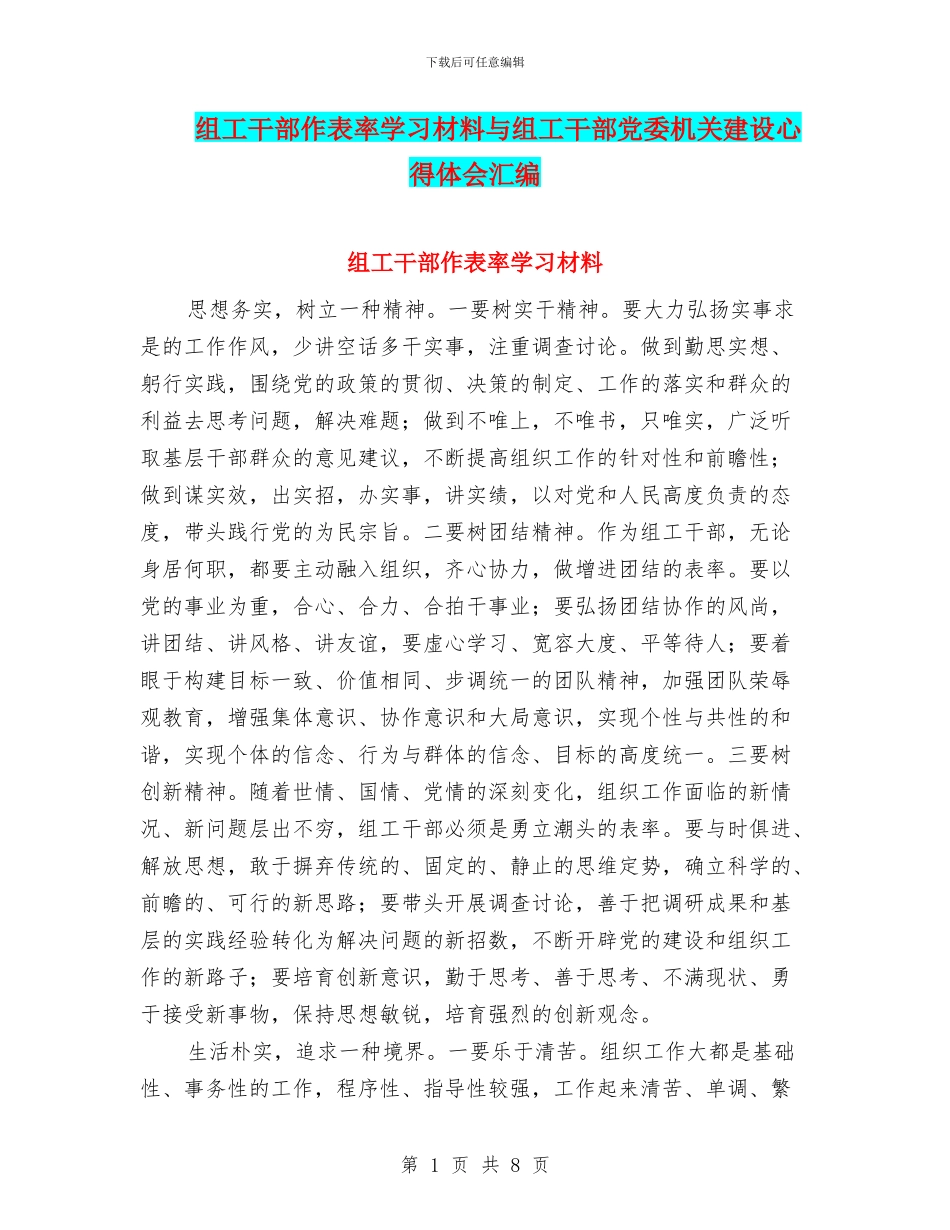 下载后可任意编辑

组工干部作表率学习材料与组工干部党委机关建设心得体会汇编

组工干部作表率学习材料

思想务实，树立一种精神。一要树实干精神。要大力弘扬实事求是的工作作风，少讲空话多干实事，注重调查讨论。做到勤思实想、躬行实践，围绕党的政策的贯彻、决策的制定、工作的落实和群众的利益去思考问题，解决难题；做到不唯上，不唯书，只唯实，广泛听取基层干部群众的意见建议，不断提高组织工作的针对性和前瞻性；做到谋实效，出实招，办实事，讲实绩，以对党和人民高度负责的态度，带头践行党的为民宗旨。二要树团结精神。作为组工干部，无论身居何职，都要主动融入组织，齐心协力，做增进团结的表率。要以党的事业为重，合心、合力、合拍干事业；要弘扬团结协作的风尚，讲团结、讲风格、讲友谊，要虚心学习、宽容大度、平等待人；要着眼于构建目标一致、价值相同、步调统一的团队精神，加强团队荣辱观教育，增强集体意识、协作意识和大局意识，实现个性与共性的和谐，实现个体的信念、行为与群体的信念、目标的高度统一。三要树创新精神。随着世情、国情、党情的深刻变化，组织工作面临的新情况、新问题层出不穷，组工干部必须是勇立潮头的表率。要与时俱进、解放思想，敢于摒弃传统的、固定的、静止的思维定势，确立科学的、前瞻的、可行的新思路；要带头开展调查讨论，善于把调研成果和基层的实践经验转化为解决问题的新招数，不断开辟党的建设和组织工作的新路子；要培育创新意识，勤于思考、善于思考、不满现状、勇于接受新事物，保持思想敏锐，培育强烈的创新观念。

生活朴实，追求一种境界。一要乐于清苦。组织工作大都是基础性、事务性的工作，程序性、指导性较强，工作起来清苦、单调、繁

第 1 页 共 8 页